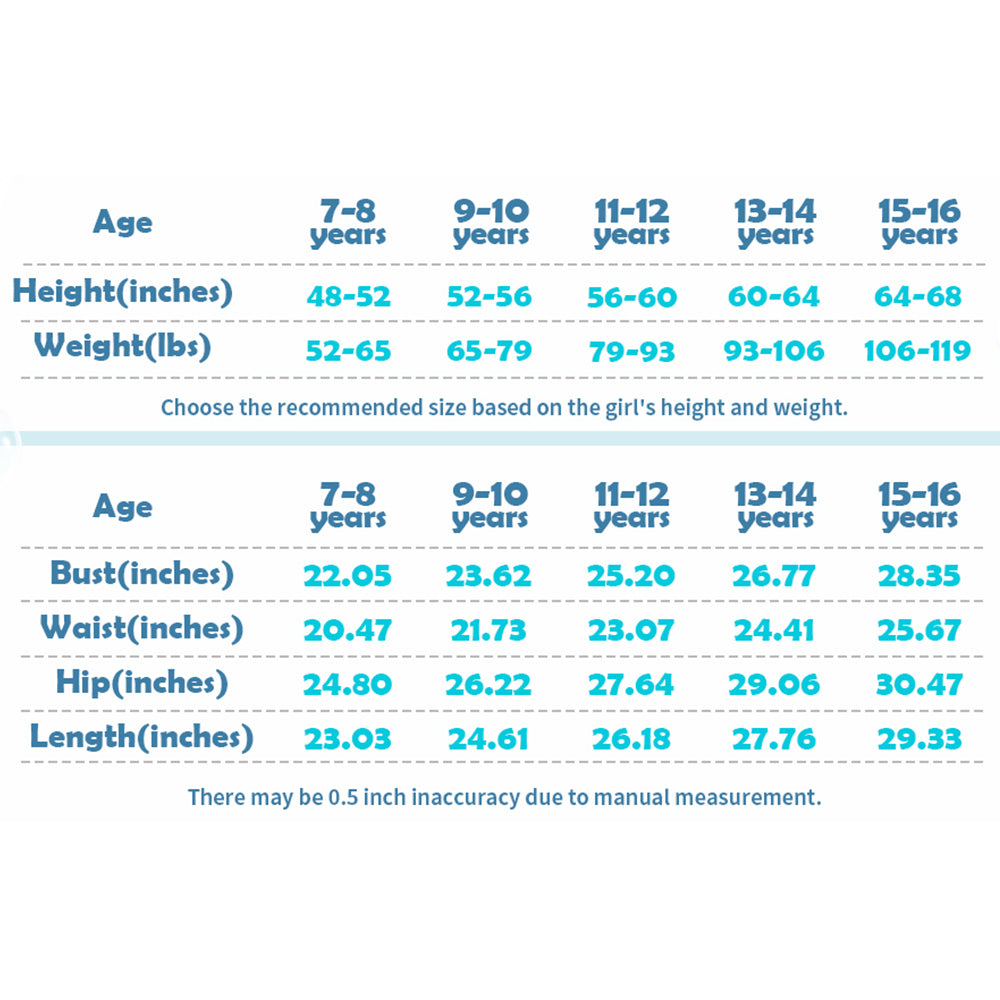 | Age | 7-8 years | 9-10 years | 11-12 years | 13-14 years | 15-16 years |
|---|---|---|---|---|---|
| Height(inches) | 48-52 | 52-56 | 56-60 | 60-64 | 64-68 |
| Weight(lbs) | 52-65 | 65-79 | 79-93 | 93-106 | 106-119 |

Choose the recommended size based on the girl's height and weight.

| Age | 7-8 years | 9-10 years | 11-12 years | 13-14 years | 15-16 years |
|---|---|---|---|---|---|
| Bust(inches) | 22.05 | 23.62 | 25.20 | 26.77 | 28.35 |
| Waist(inches) | 20.47 | 21.73 | 23.07 | 24.41 | 25.67 |
| Hip(inches) | 24.80 | 26.22 | 27.64 | 29.06 | 30.47 |
| Length(inches) | 23.03 | 24.61 | 26.18 | 27.76 | 29.33 |

There may be 0.5 inch inaccuracy due to manual measurement.